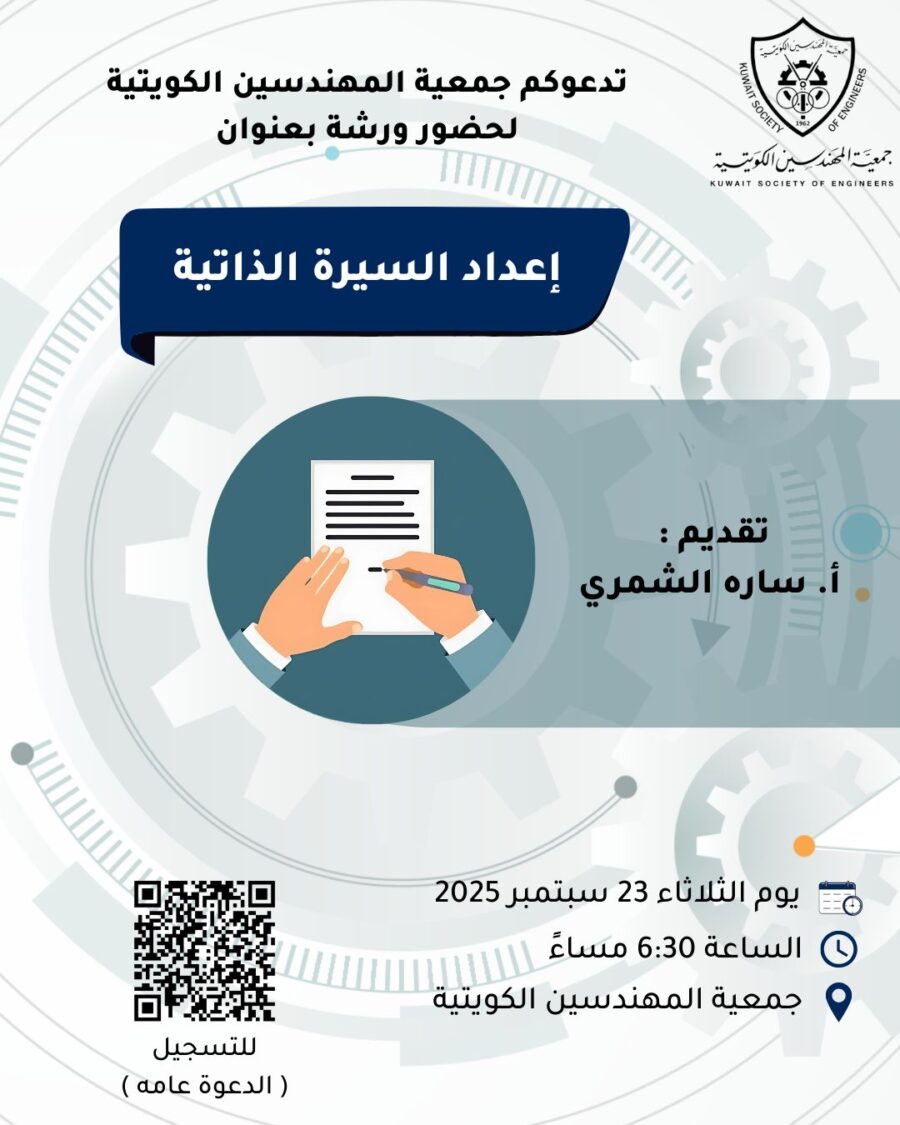 جمعية المهندسين الكويتية
KUWAIT SOCIETY OF ENGINEERS
1962

جمعية المهندسين الكويتية
KUWAIT SOCIETY OF ENGINEERS

تدعوكم جمعية المهندسين الكويتية
لحضور ورشة بعنوان

إعداد السيرة الذاتية

تقديم :
أ. ساره الشمري

يوم الثلاثاء 23 سبتمبر 2025
الساعة 6:30 مساءً
جمعية المهندسين الكويتية

للتسجيل
( الدعوة عامه )